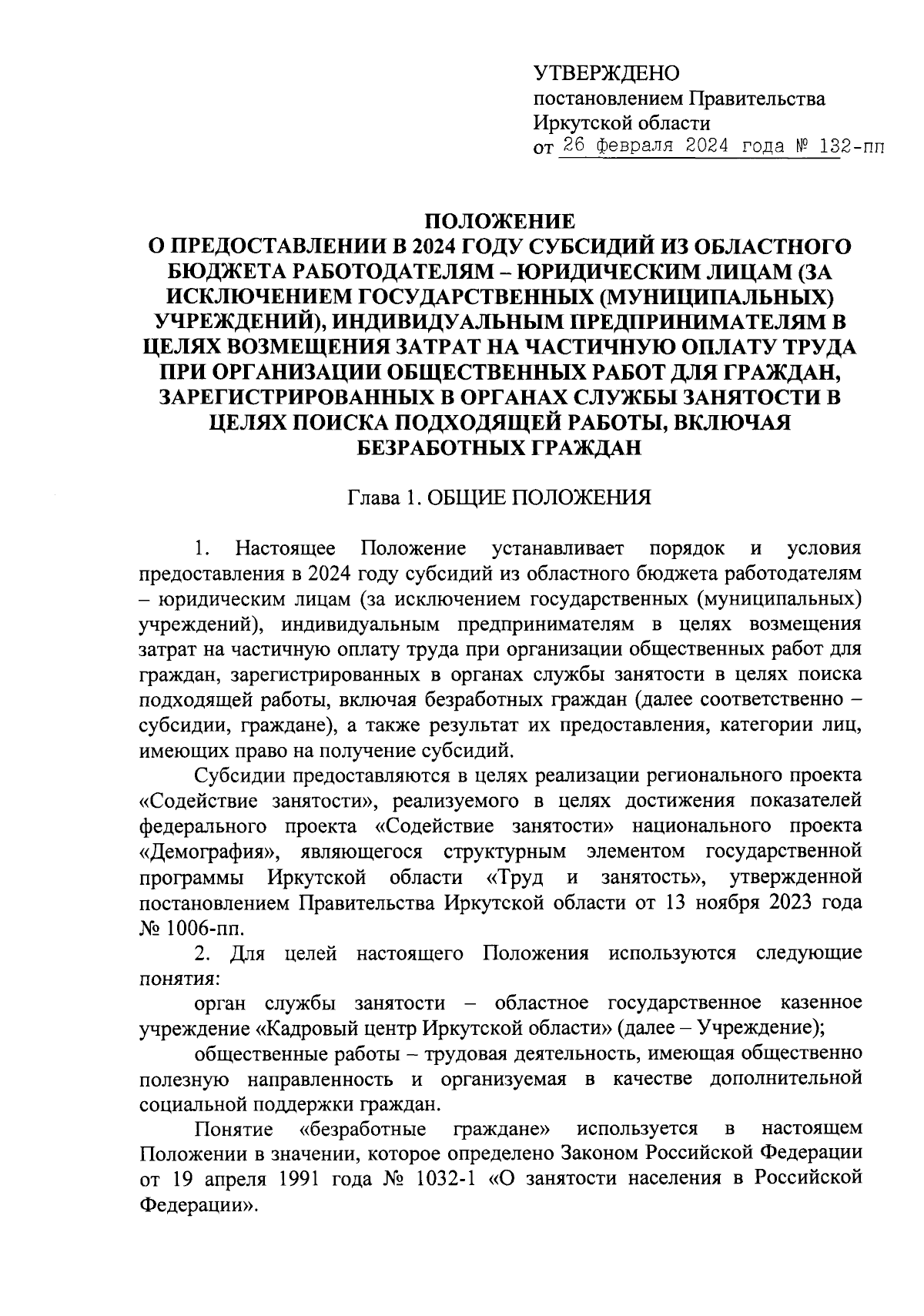 УТВЕРЖДЕНО
постановлением Правительства
Иркутской области
от 26 февраля 2024 года № 132-пп

ПОЛОЖЕНИЕ
О ПРЕДОСТАВЛЕНИИ В 2024 ГОДУ СУБСИДИЙ ИЗ ОБЛАСТНОГО БЮДЖЕТА РАБОТОДАТЕЛЯМ – ЮРИДИЧЕСКИМ ЛИЦАМ (ЗА ИСКЛЮЧЕНИЕМ ГОСУДАРСТВЕННЫХ (МУНИЦИПАЛЬНЫХ) УЧРЕЖДЕНИЙ), ИНДИВИДУАЛЬНЫМ ПРЕДПРИНИМАТЕЛЯМ В ЦЕЛЯХ ВОЗМЕЩЕНИЯ ЗАТРАТ НА ЧАСТИЧНУЮ ОПЛАТУ ТРУДА ПРИ ОРГАНИЗАЦИИ ОБЩЕСТВЕННЫХ РАБОТ ДЛЯ ГРАЖДАН, ЗАРЕГИСТРИРОВАННЫХ В ОРГАНАХ СЛУЖБЫ ЗАНЯТОСТИ В ЦЕЛЯХ ПОИСКА ПОДХОДЯЩЕЙ РАБОТЫ, ВКЛЮЧАЯ БЕЗРАБОТНЫХ ГРАЖДАН

Глава 1. ОБЩИЕ ПОЛОЖЕНИЯ

1. Настоящее Положение устанавливает порядок и условия предоставления в 2024 году субсидий из областного бюджета работодателям – юридическим лицам (за исключением государственных (муниципальных) учреждений), индивидуальным предпринимателям в целях возмещения затрат на частичную оплату труда при организации общественных работ для граждан, зарегистрированных в органах службы занятости в целях поиска подходящей работы, включая безработных граждан (далее соответственно – субсидии, граждане), а также результат их предоставления, категории лиц, имеющих право на получение субсидий.

Субсидии предоставляются в целях реализации регионального проекта «Содействие занятости», реализуемого в целях достижения показателей федерального проекта «Содействие занятости» национального проекта «Демография», являющегося структурным элементом государственной программы Иркутской области «Труд и занятость», утвержденной постановлением Правительства Иркутской области от 13 ноября 2023 года № 1006-пп.

2. Для целей настоящего Положения используются следующие понятия:

орган службы занятости – областное государственное казенное учреждение «Кадровый центр Иркутской области» (далее – Учреждение);

общественные работы – трудовая деятельность, имеющая общественно полезную направленность и организуемая в качестве дополнительной социальной поддержки граждан.

Понятие «безработные граждане» используется в настоящем Положении в значении, которое определено Законом Российской Федерации от 19 апреля 1991 года № 1032-1 «О занятости населения в Российской Федерации».